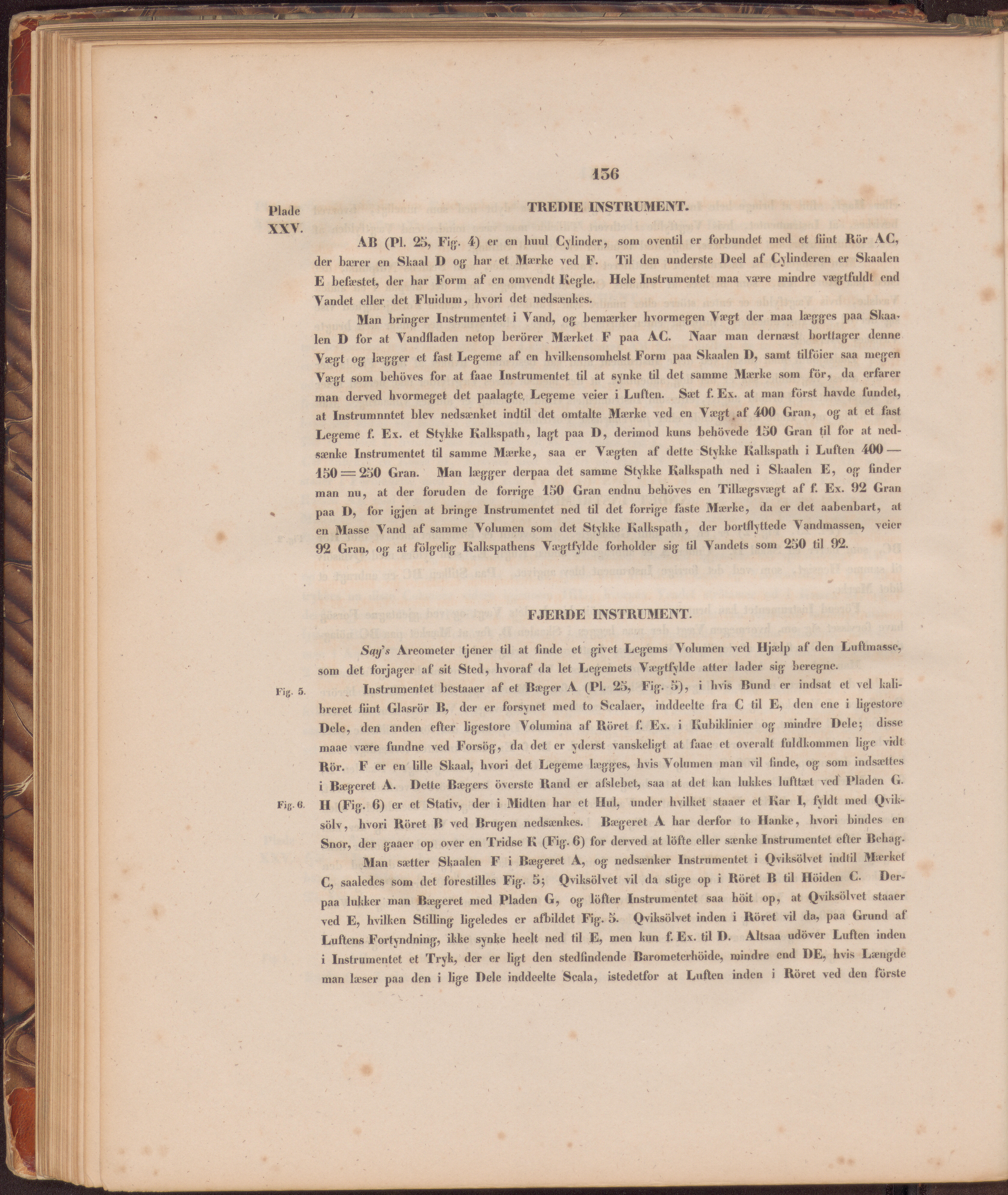 156

Plade XXV.

TREDIE INSTRUMENT.

AB (Pl. 25, Fig. 4) er en huul Cylinder, som oventil er forbundet med et fiint Rör AC, der bærer en Skaal D og har et Mærke ved F. Til den underste Deel af Cylinderen er Skaalen E befæstet, der har Form af en omvendt Kegle. Hele Instrumentet maa være mindre vægtfuldt end Vandet eller det Fluidum, hvori det nedsænkes.

Man bringer Instrumentet i Vand, og bemærker hvormegen Vægt der maa lægges paa Skaalen D for at Vandfladen netop berörer Mærket F paa AC. Naar man dernæst borttager denne Vægt og lægger et fast Legeme af en hvilkensomhelst Form paa Skaalen D, samt tilföier saa megen Vægt som behöves for at faae Instrumentet til at synke til det samme Mærke som för, da erfarer man derved hvormeget det paalagte Legeme veier i Luften. Sæt f. Ex. at man först havde fundet, at Instrumnntet blev nedsænket indtil det omtalte Mærke ved en Vægt af 400 Gran, og at et fast Legeme f. Ex. et Stykke Kalkspath, lagt paa D, derimod kuns behövede 150 Gran til for at nedsænke Instrumentet til samme Mærke, saa er Vægten af dette Stykke Kalkspath i Luften 400 — 150 = 250 Gran. Man lægger derpaa det samme Stykke Kalkspath ned i Skaalen E, og finder man nu, at der foruden de forrige 150 Gran endnu behöves en Tillægsvægt af f. Ex. 92 Gran paa D, for igjen at bringe Instrumentet ned til det forrige faste Mærke, da er det aabenbart, at en Masse Vand af samme Volumen som det Stykke Kalkspath, der bortflyttede Vandmassen, veier 92 Gran, og at fölgelig Kalkspathens Vægtfylde forholder sig til Vandets som 250 til 92.

FJERDE INSTRUMENT.

Say's Areometer tjener til at finde et givet Legems Volumen ved Hjælp af den Luftmasse, som det forjager af sit Sted, hvoraf da let Legemets Vægtfylde atter lader sig beregne.

Fig. 5. Instrumentet bestaaer af et Bæger A (Pl. 25, Fig. 5), i hvis Bund er indsat et vel kalibreret fiint Glasrör B, der er forsynet med to Scalaer, inddeelte fra C til E, den ene i ligestore Dele, den anden efter ligestore Volumina af Röret f. Ex. i Kubiklinier og mindre Dele; disse maae være fundne ved Forsög, da det er yderst vanskeligt at faae et overalt fuldkommen lige vidt Rör. F er en lille Skaal, hvori det Legeme lægges, hvis Volumen man vil finde, og som indsættes i Bægeret A. Dette Bægers överste Rand er afslebet, saa at det kan lukkes lufttæt ved Pladen G.
Fig. 6. H (Fig. 6) er et Stativ, der i Midten har et Hul, under hvilket staaer et Kar I, fyldt med Qviksölv, hvori Röret B ved Brugen nedsænkes. Bægeret A har derfor to Hanke, hvori bindes en Snor, der gaaer op over en Tridse K (Fig. 6) for derved at löfte eller sænke Instrumentet efter Behag.

Man sætter Skaalen F i Bægeret A, og nedsænker Instrumentet i Qviksölvet indtil Mærket C, saaledes som det forestilles Fig. 5; Qviksölvet vil da stige op i Röret B til Höiden C. Derpaa lukker man Bægeret med Pladen G, og löfter Instrumentet saa höit op, at Qviksölvet staaer ved E, hvilken Stilling ligeledes er afbildet Fig. 5. Qviksölvet inden i Röret vil da, paa Grund af Luftens Fortyndning, ikke synke heelt ned til E, men kun f. Ex. til D. Altsaa udöver Luften inden i Instrumentet et Tryk, der er ligt den stedfindende Barometerhöide, mindre end DE, hvis Længde man læser paa den i lige Dele inddeelte Scala, istedetfor at Luften inden i Röret ved den förste